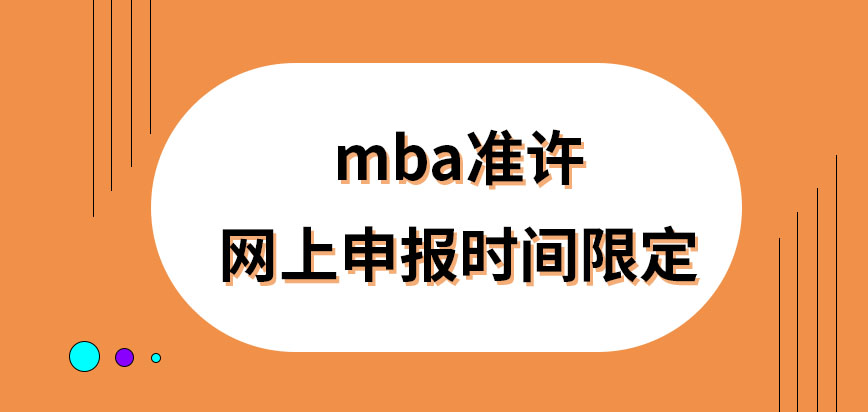 mba准许
网上申报时间限定